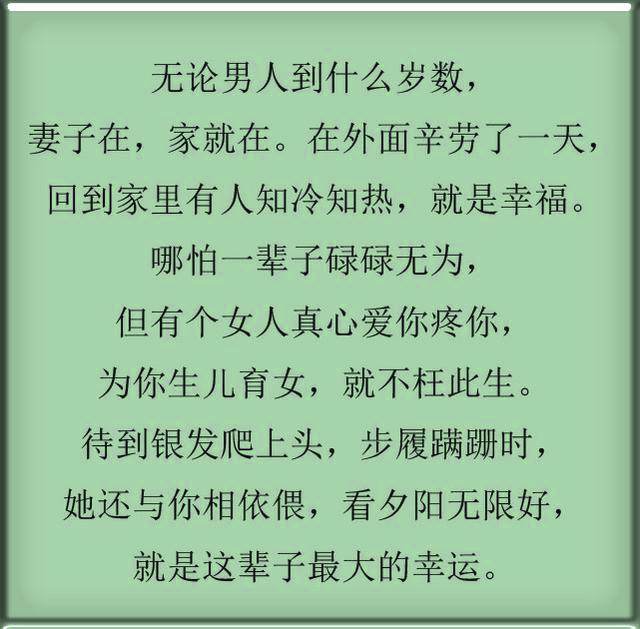 无论男人到什么岁数，
妻子在，家就在。在外面辛劳了一天，
回到家里有人知冷知热，就是幸福。
哪怕一辈子碌碌无为，
但有个女人真心爱你疼你，
为你生儿育女，就不枉此生。
待到银发爬上头，步履蹒跚时，
她还与你相依偎，看夕阳无限好，
就是这辈子最大的幸运。